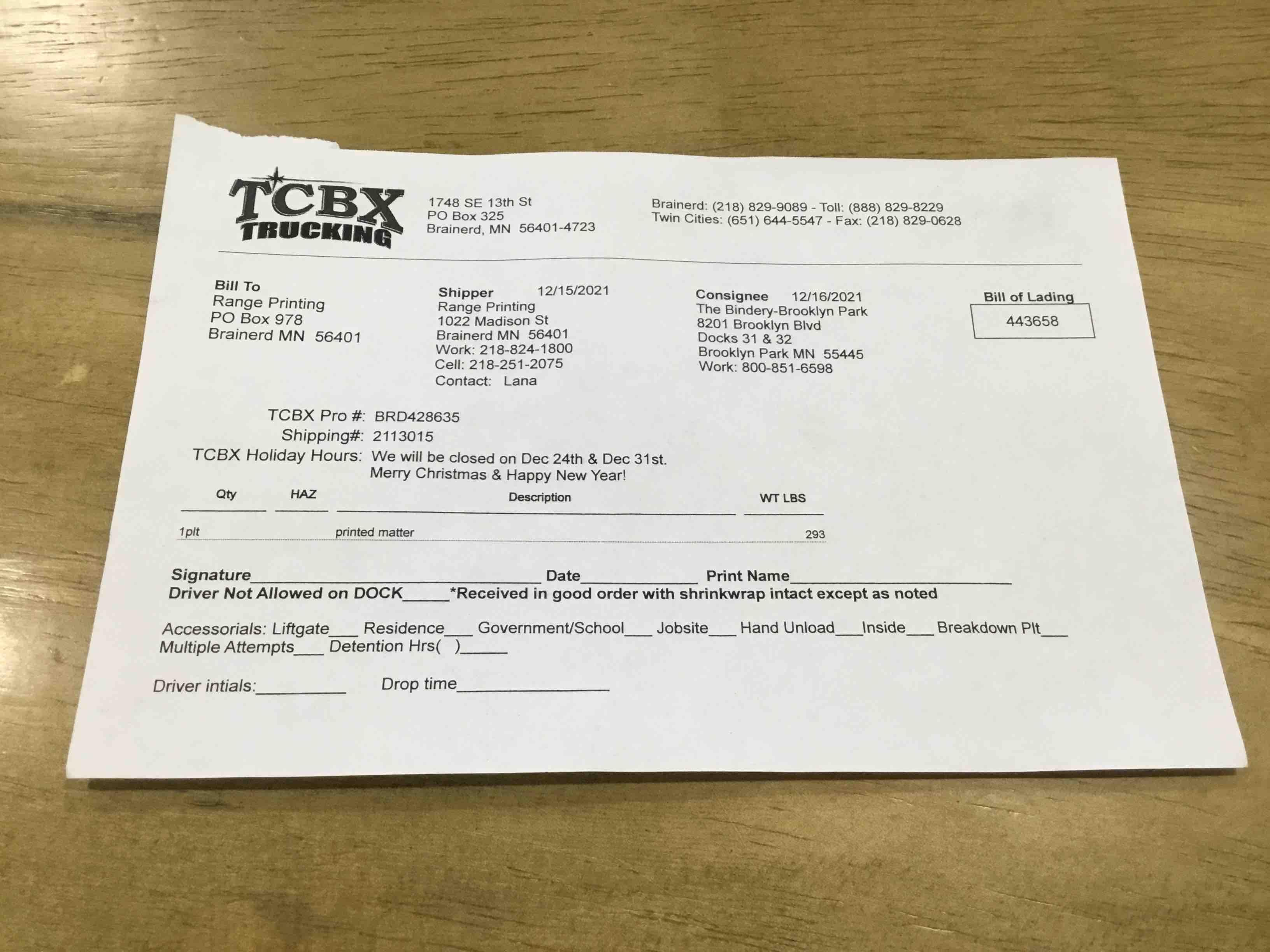 TCBX
TRUCKING

1748 SE 13th St
PO Box 325
Brainerd, MN 56401-4723

Brainerd: (218) 829-9089 - Toll: (888) 829-8229
Twin Cities: (651) 644-5547 - Fax: (218) 829-0628

Bill To
Range Printing
PO Box 978
Brainerd MN 56401

Shipper 12/15/2021
Range Printing
1022 Madison St
Brainerd MN 56401
Work: 218-824-1800
Cell: 218-251-2075
Contact: Lana

Consignee 12/16/2021
The Bindery-Brooklyn Park
8201 Brooklyn Blvd
Docks 31 & 32
Brooklyn Park MN 55445
Work: 800-851-6598

Bill of Lading
443658

TCBX Pro #: BRD428635
Shipping#: 2113015
TCBX Holiday Hours: We will be closed on Dec 24th & Dec 31st.
Merry Christmas & Happy New Year!

| Qty | HAZ | Description | WT LBS |
|---|---|---|---|
| 1plt | | printed matter | 293 |

Signature____ Date____ Print Name____
Driver Not Allowed on DOCK____*Received in good order with shrinkwrap intact except as noted

Accessorials: Liftgate____ Residence____ Government/School____ Jobsite____ Hand Unload____Inside____ Breakdown Plt____
Multiple Attempts____ Detention Hrs( )____

Driver intials:____ Drop time____